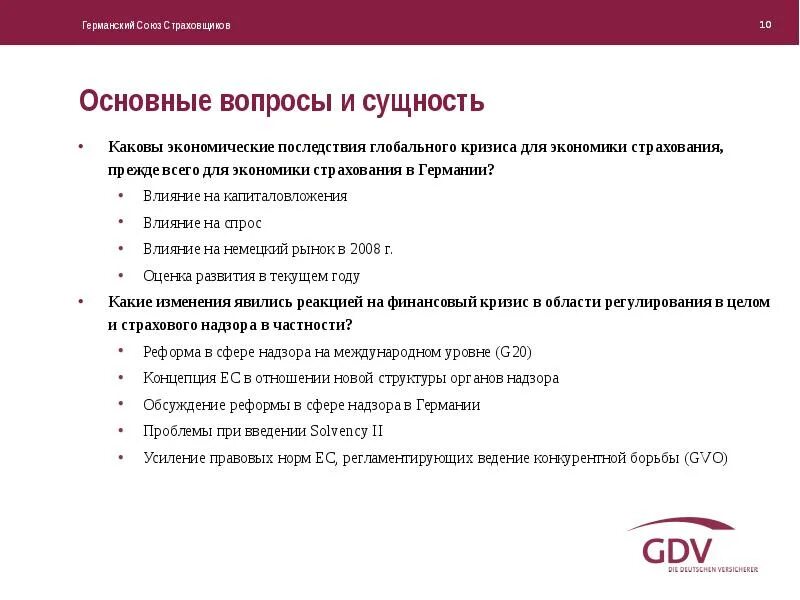 Германский Союз Страховщиков

10

Основные вопросы и сущность

• Каковы экономические последствия глобального кризиса для экономики страхования, прежде всего для экономики страхования в Германии?
  • Влияние на капиталовложения
  • Влияние на спрос
  • Влияние на немецкий рынок в 2008 г.
  • Оценка развития в текущем году
• Какие изменения явились реакцией на финансовый кризис в области регулирования в целом и страхового надзора в частности?
  • Реформа в сфере надзора на международном уровне (G20)
  • Концепция ЕС в отношении новой структуры органов надзора
  • Обсуждение реформы в сфере надзора в Германии
  • Проблемы при введении Solvency II
  • Усиление правовых норм ЕС, регламентирующих ведение конкурентной борьбы (GVO)

GDV
DIE DEUTSCHEN VERSICHERER